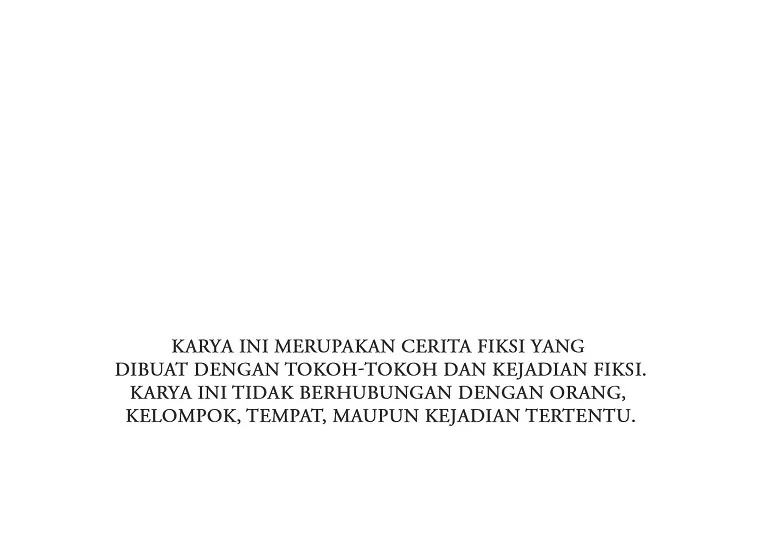 KARYA INI MERUPAKAN CERITA FIKSI YANG DIBUAT DENGAN TOKOH-TOKOH DAN KEJADIAN FIKSI. KARYA INI TIDAK BERHUBUNGAN DENGAN ORANG, KELOMPOK, TEMPAT, MAUPUN KEJADIAN TERTENTU.